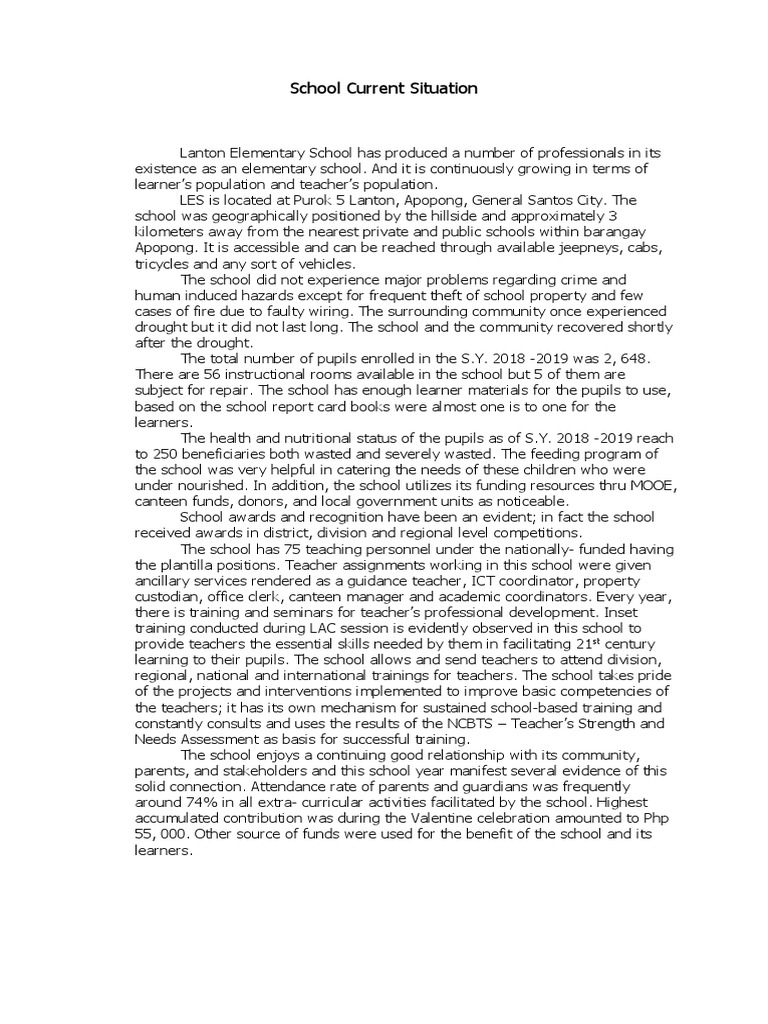 School Current Situation

Lanton Elementary School has produced a number of professionals in its existence as an elementary school. And it is continuously growing in terms of learner's population and teacher's population.

LES is located at Purok 5 Lanton, Apopong, General Santos City. The school was geographically positioned by the hillside and approximately 3 kilometers away from the nearest private and public schools within barangay Apopong. It is accessible and can be reached through available jeepneys, cabs, tricycles and any sort of vehicles.

The school did not experience major problems regarding crime and human induced hazards except for frequent theft of school property and few cases of fire due to faulty wiring. The surrounding community once experienced drought but it did not last long. The school and the community recovered shortly after the drought.

The total number of pupils enrolled in the S.Y. 2018 -2019 was 2, 648. There are 56 instructional rooms available in the school but 5 of them are subject for repair. The school has enough learner materials for the pupils to use, based on the school report card books were almost one is to one for the learners.

The health and nutritional status of the pupils as of S.Y. 2018 -2019 reach to 250 beneficiaries both wasted and severely wasted. The feeding program of the school was very helpful in catering the needs of these children who were under nourished. In addition, the school utilizes its funding resources thru MOOE, canteen funds, donors, and local government units as noticeable.

School awards and recognition have been an evident; in fact the school received awards in district, division and regional level competitions.

The school has 75 teaching personnel under the nationally- funded having the plantilla positions. Teacher assignments working in this school were given ancillary services rendered as a guidance teacher, ICT coordinator, property custodian, office clerk, canteen manager and academic coordinators. Every year, there is training and seminars for teacher's professional development. Inset training conducted during LAC session is evidently observed in this school to provide teachers the essential skills needed by them in facilitating 21$^{st}$ century learning to their pupils. The school allows and send teachers to attend division, regional, national and international trainings for teachers. The school takes pride of the projects and interventions implemented to improve basic competencies of the teachers; it has its own mechanism for sustained school-based training and constantly consults and uses the results of the NCBTS – Teacher's Strength and Needs Assessment as basis for successful training.

The school enjoys a continuing good relationship with its community, parents, and stakeholders and this school year manifest several evidence of this solid connection. Attendance rate of parents and guardians was frequently around 74% in all extra- curricular activities facilitated by the school. Highest accumulated contribution was during the Valentine celebration amounted to Php 55, 000. Other source of funds were used for the benefit of the school and its learners.